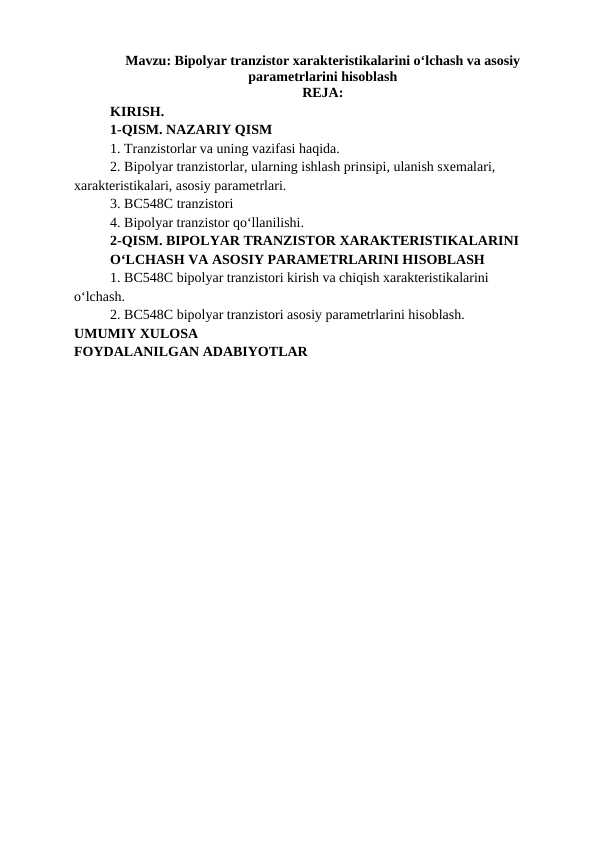 Mavzu: Bipolyar tranzistor xarakteristikalarini o‘lchash va asosiy parametrlarini hisoblash
REJA:
KIRISH.
1-QISM. NAZARIY QISM
1. Tranzistorlar va uning vazifasi haqida.
2. Bipolyar tranzistorlar, ularning ishlash prinsipi, ulanish sxemalari, xarakteristikalari, asosiy parametrlari.
3. BC548C tranzistori
4. Bipolyar tranzistor qo‘llanilishi.
2-QISM. BIPOLYAR TRANZISTOR XARAKTERISTIKALARINI O‘LCHASH VA ASOSIY PARAMETRLARINI HISOBLASH
1. BC548C bipolyar tranzistori kirish va chiqish xarakteristikalarini o‘lchash.
2. BC548C bipolyar tranzistori asosiy parametrlarini hisoblash.
UMUMIY XULOSA
FOYDALANILGAN ADABIYOTLAR